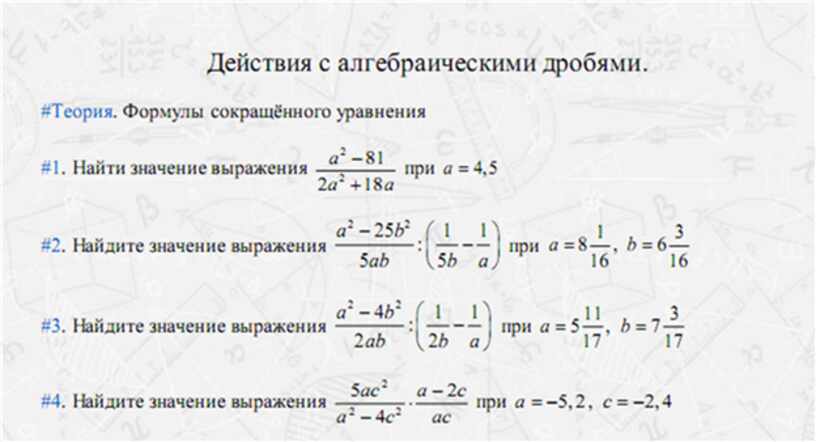 Действия с алгебраическими дробями.

#Теория. Формулы сокращённого уравнения

#1. Найти значение выражения $\frac{a^2-81}{2a^2+18a}$ при $a=4,5$

#2. Найдите значение выражения $\frac{a^2-25b^2}{5ab}:\left(\frac{1}{5b}-\frac{1}{a}\right)$ при $a=8\frac{1}{16}$, $b=6\frac{3}{16}$

#3. Найдите значение выражения $\frac{a^2-4b^2}{2ab}:\left(\frac{1}{2b}-\frac{1}{a}\right)$ при $a=5\frac{11}{17}$, $b=7\frac{3}{17}$

#4. Найдите значение выражения $\frac{5ac^2}{a^2-4c^2}\cdot\frac{a-2c}{ac}$ при $a=-5,2$, $c=-2,4$